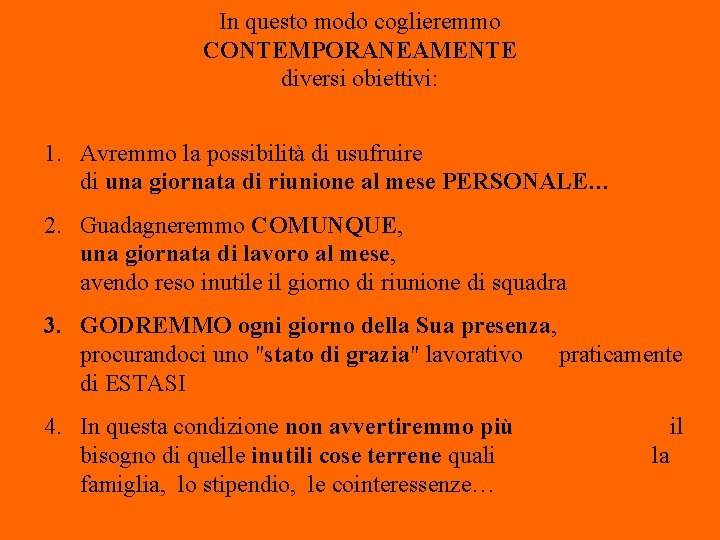 In questo modo coglieremmo
CONTEMPORANEAMENTE
diversi obiettivi:

1. Avremmo la possibilità di usufruire di una giornata di riunione al mese PERSONALE…

2. Guadagneremmo COMUNQUE, una giornata di lavoro al mese, avendo reso inutile il giorno di riunione di squadra

3. GODREMMO ogni giorno della Sua presenza, procurandoci uno "stato di grazia" lavorativo praticamente di ESTASI

4. In questa condizione non avvertiremmo più il bisogno di quelle inutili cose terrene quali la famiglia, lo stipendio, le cointeressenze…